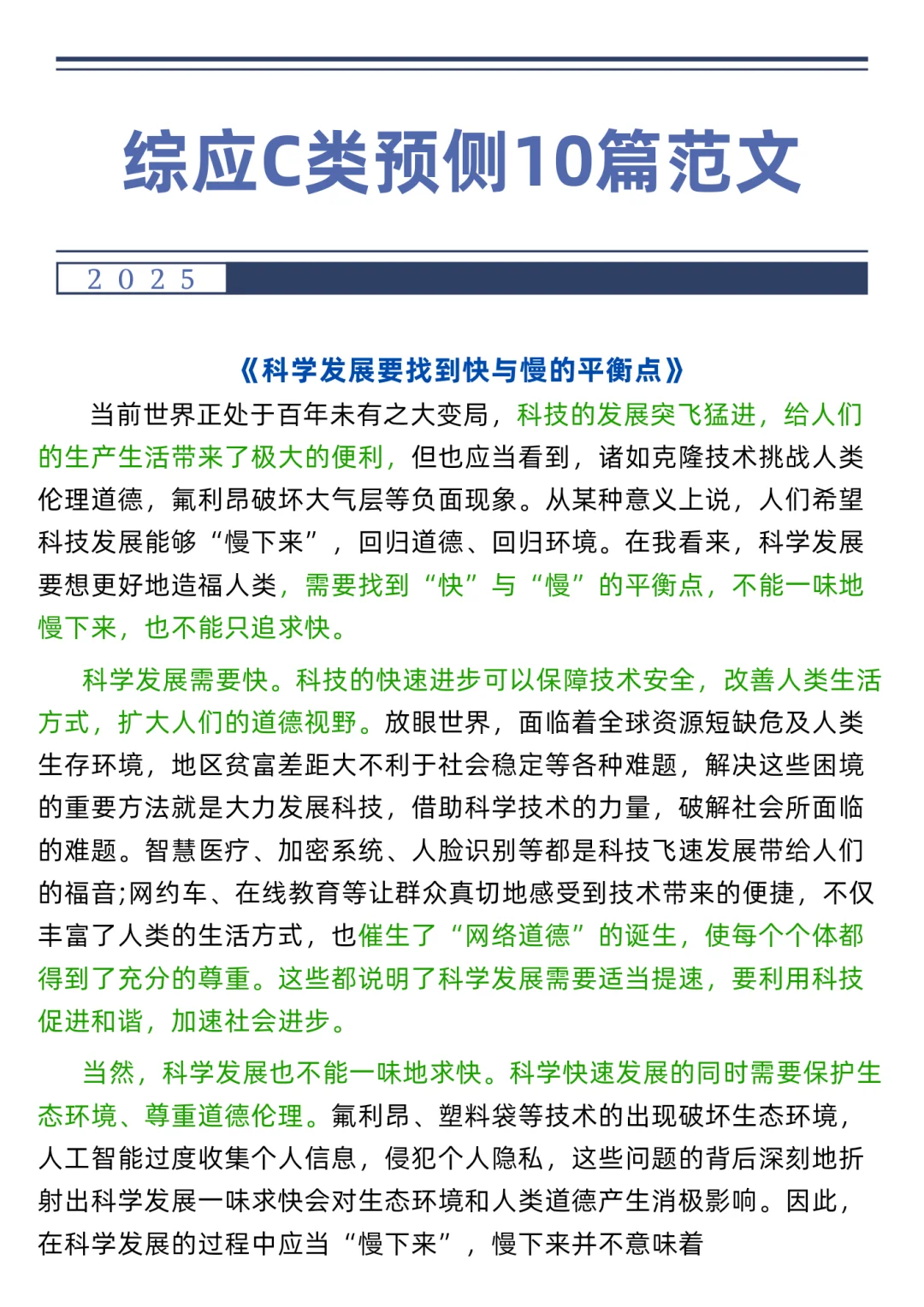 综应C类预侧10篇范文

2025

《科学发展要找到快与慢的平衡点》

当前世界正处于百年未有之大变局，科技的发展突飞猛进，给人们的生产生活带来了极大的便利，但也应当看到，诸如克隆技术挑战人类伦理道德，氟利昂破坏大气层等负面现象。从某种意义上说，人们希望科技发展能够“慢下来”，回归道德、回归环境。在我看来，科学发展要想更好地造福人类，需要找到“快”与“慢”的平衡点，不能一味地慢下来，也不能只追求快。

科学发展需要快。科技的快速进步可以保障技术安全，改善人类生活方式，扩大人们的道德视野。放眼世界，面临着全球资源短缺危及人类生存环境，地区贫富差距大不利于社会稳定等各种难题，解决这些困境的重要方法就是大力发展科技，借助科学技术的力量，破解社会所面临的难题。智慧医疗、加密系统、人脸识别等都是科技飞速发展带给人们的福音;网约车、在线教育等让群众真切地感受到技术带来的便捷，不仅丰富了人类的生活方式，也催生了“网络道德”的诞生，使每个个体都得到了充分的尊重。这些都说明了科学发展需要适当提速，要利用科技促进和谐，加速社会进步。

当然，科学发展也不能一味地求快。科学快速发展的同时需要保护生态环境、尊重道德伦理。氟利昂、塑料袋等技术的出现破坏生态环境，人工智能过度收集个人信息，侵犯个人隐私，这些问题的背后深刻地折射出科学发展一味求快会对生态环境和人类道德产生消极影响。因此，在科学发展的过程中应当“慢下来”，慢下来并不意味着